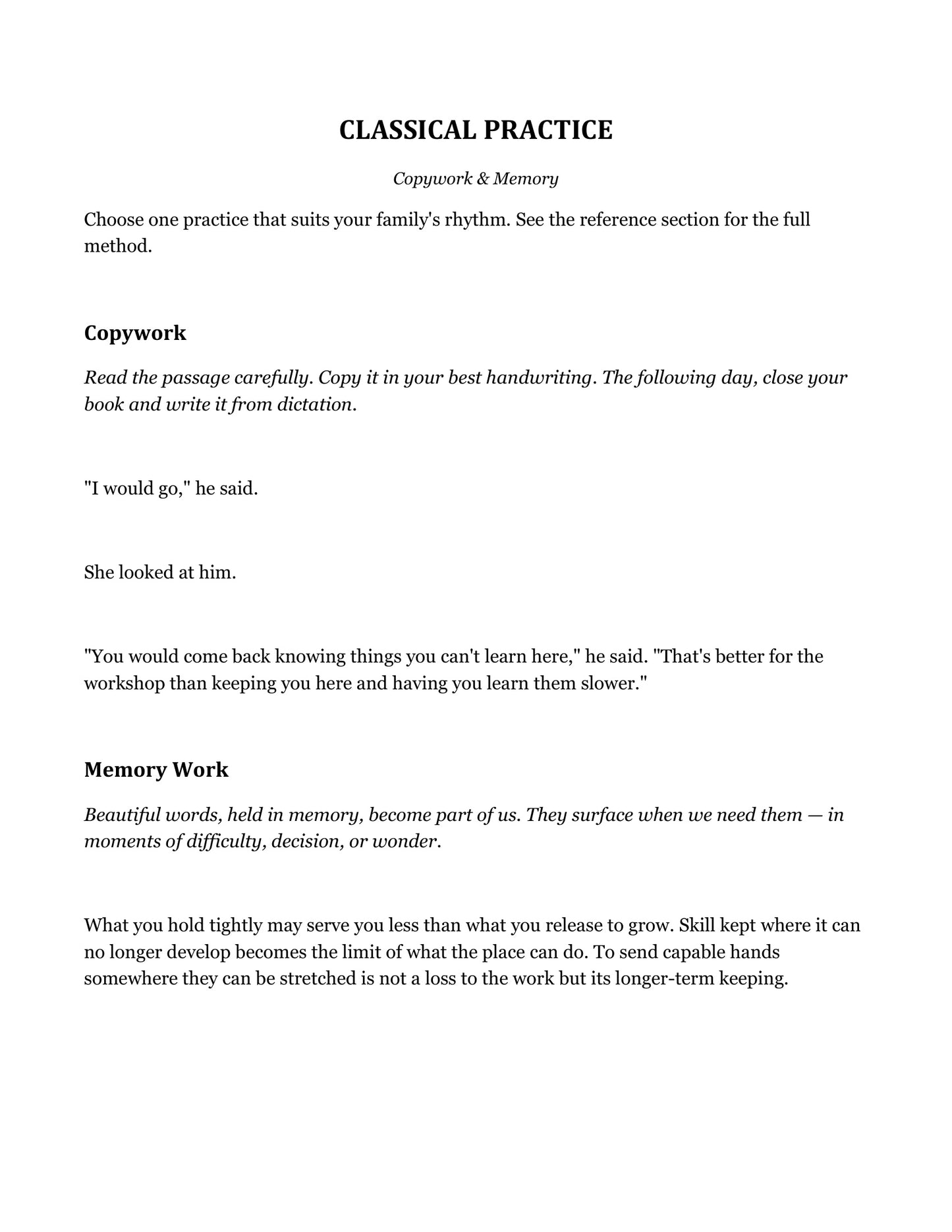 CLASSICAL PRACTICE

Copywork & Memory

Choose one practice that suits your family's rhythm. See the reference section for the full method.

Copywork

Read the passage carefully. Copy it in your best handwriting. The following day, close your book and write it from dictation.

"I would go," he said.

She looked at him.

"You would come back knowing things you can't learn here," he said. "That's better for the workshop than keeping you here and having you learn them slower."

Memory Work

Beautiful words, held in memory, become part of us. They surface when we need them — in moments of difficulty, decision, or wonder.

What you hold tightly may serve you less than what you release to grow. Skill kept where it can no longer develop becomes the limit of what the place can do. To send capable hands somewhere they can be stretched is not a loss to the work but its longer-term keeping.